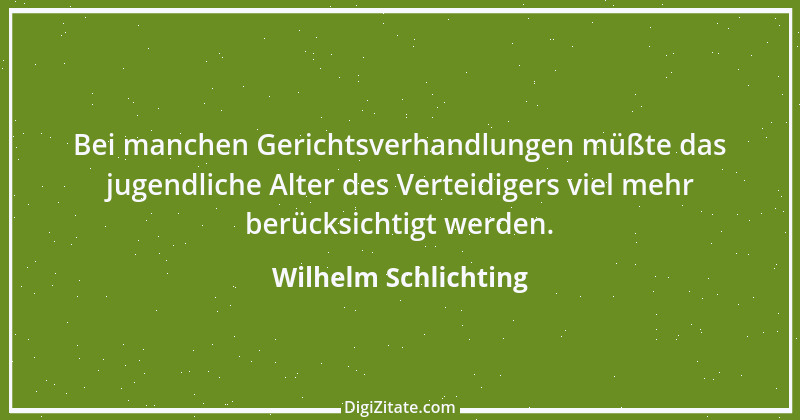 Bei manchen Gerichtsverhandlungen müßte das jugendliche Alter des Verteidigers viel mehr berücksichtigt werden.

Wilhelm Schlichting

DigiZitate.com